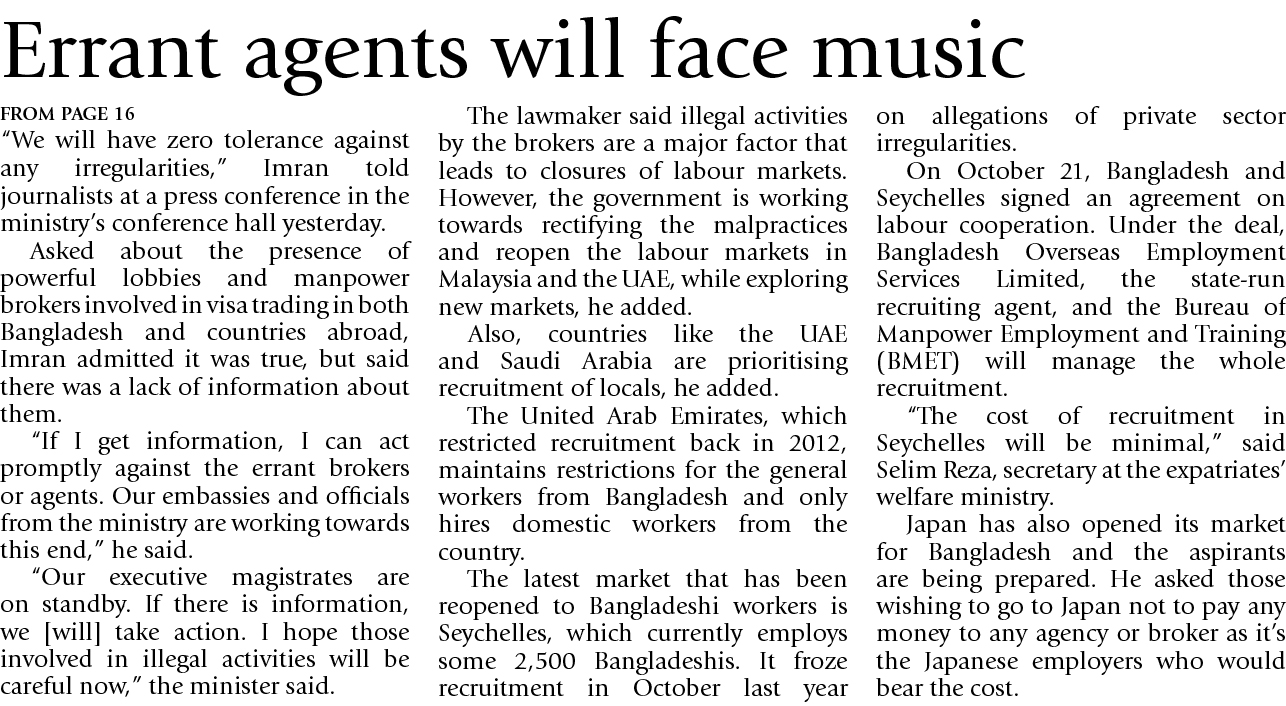 Errant agents will face music

FROM PAGE 16
"We will have zero tolerance against any irregularities," Imran told journalists at a press conference in the ministry's conference hall yesterday.

Asked about the presence of powerful lobbies and manpower brokers involved in visa trading in both Bangladesh and countries abroad, Imran admitted it was true, but said there was a lack of information about them.

"If I get information, I can act promptly against the errant brokers or agents. Our embassies and officials from the ministry are working towards this end," he said.

"Our executive magistrates are on standby. If there is information, we [will] take action. I hope those involved in illegal activities will be careful now," the minister said.

The lawmaker said illegal activities by the brokers are a major factor that leads to closures of labour markets. However, the government is working towards rectifying the malpractices and reopen the labour markets in Malaysia and the UAE, while exploring new markets, he added.

Also, countries like the UAE and Saudi Arabia are prioritising recruitment of locals, he added.

The United Arab Emirates, which restricted recruitment back in 2012, maintains restrictions for the general workers from Bangladesh and only hires domestic workers from the country.

The latest market that has been reopened to Bangladeshi workers is Seychelles, which currently employs some 2,500 Bangladeshis. It froze recruitment in October last year on allegations of private sector irregularities.

On October 21, Bangladesh and Seychelles signed an agreement on labour cooperation. Under the deal, Bangladesh Overseas Employment Services Limited, the state-run recruiting agent, and the Bureau of Manpower Employment and Training (BMET) will manage the whole recruitment.

"The cost of recruitment in Seychelles will be minimal," said Selim Reza, secretary at the expatriates' welfare ministry.

Japan has also opened its market for Bangladesh and the aspirants are being prepared. He asked those wishing to go to Japan not to pay any money to any agency or broker as it's the Japanese employers who would bear the cost.